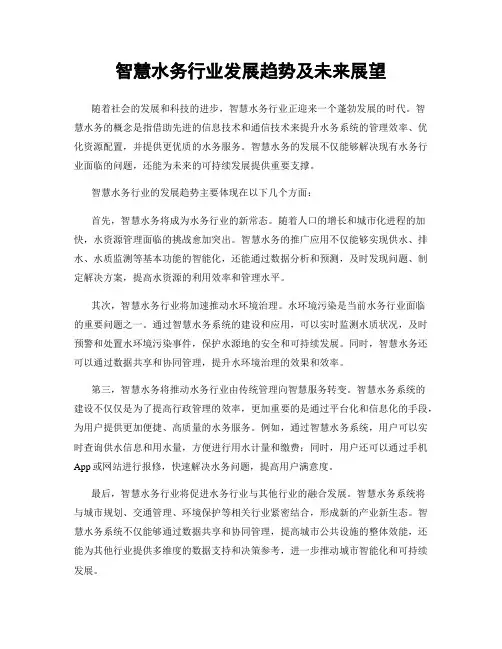 智慧水务行业发展趋势及未来展望

随着社会的发展和科技的进步，智慧水务行业正迎来一个蓬勃发展的时代。智慧水务的概念是指借助先进的信息技术和通信技术来提升水务系统的管理效率、优化资源配置，并提供更优质的水务服务。智慧水务的发展不仅能够解决现有水务行业面临的问题，还能为未来的可持续发展提供重要支撑。

智慧水务行业的发展趋势主要体现在以下几个方面：

首先，智慧水务将成为水务行业的新常态。随着人口的增长和城市化进程的加快，水资源管理面临的挑战愈加突出。智慧水务的推广应用不仅能够实现供水、排水、水质监测等基本功能的智能化，还能通过数据分析和预测，及时发现问题、制定解决方案，提高水资源的利用效率和管理水平。

其次，智慧水务行业将加速推动水环境治理。水环境污染是当前水务行业面临的重要问题之一。通过智慧水务系统的建设和应用，可以实时监测水质状况，及时预警和处置水环境污染事件，保护水源地的安全和可持续发展。同时，智慧水务还可以通过数据共享和协同管理，提升水环境治理的效果和效率。

第三，智慧水务将推动水务行业由传统管理向智慧服务转变。智慧水务系统的建设不仅仅是为了提高行政管理的效率，更加重要的是通过平台化和信息化的手段，为用户提供更加便捷、高质量的水务服务。例如，通过智慧水务系统，用户可以实时查询供水信息和用水量，方便进行用水计量和缴费；同时，用户还可以通过手机App或网站进行报修，快速解决水务问题，提高用户满意度。

最后，智慧水务行业将促进水务行业与其他行业的融合发展。智慧水务系统将与城市规划、交通管理、环境保护等相关行业紧密结合，形成新的产业新生态。智慧水务系统不仅能够通过数据共享和协同管理，提高城市公共设施的整体效能，还能为其他行业提供多维度的数据支持和决策参考，进一步推动城市智能化和可持续发展。